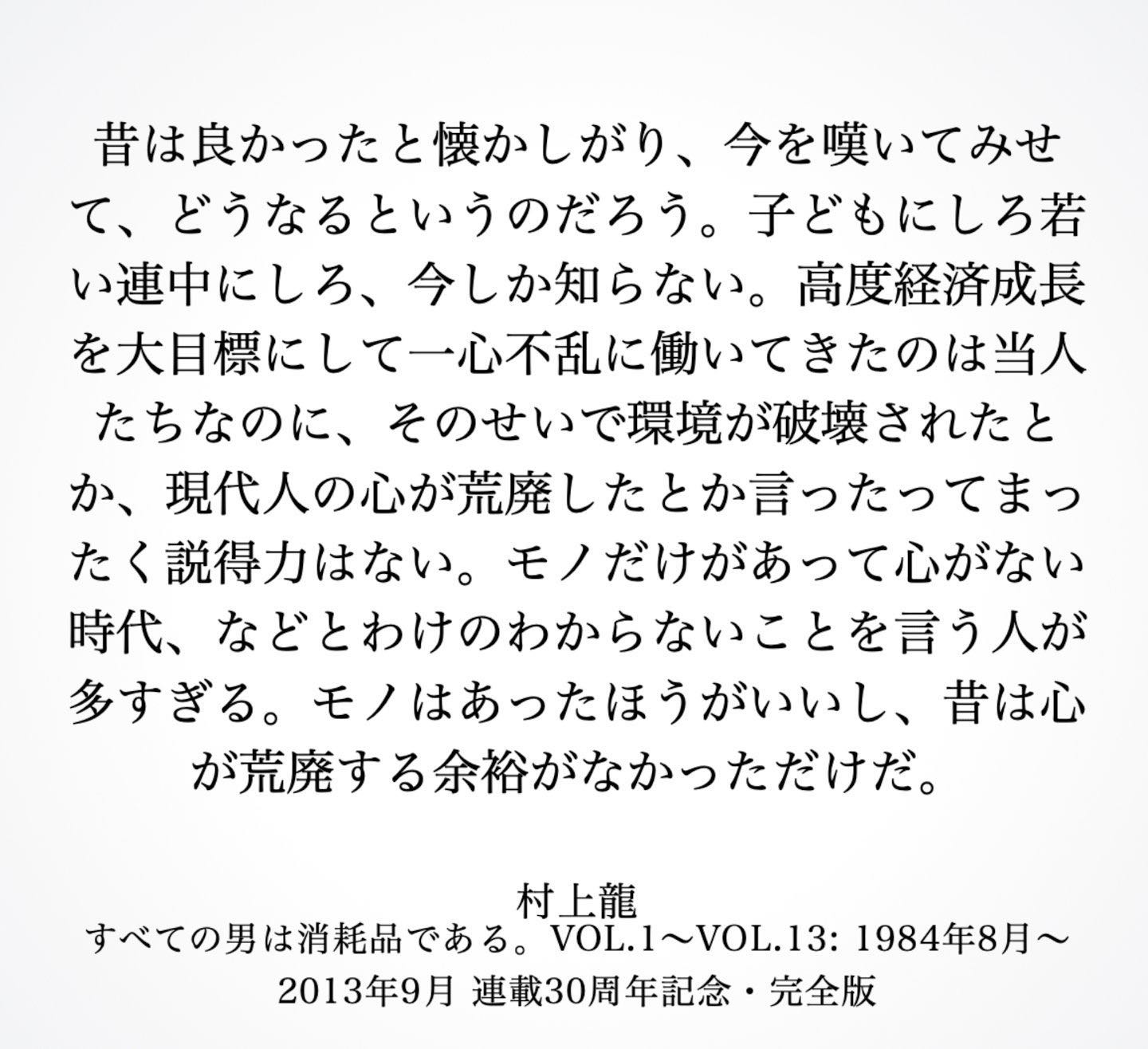 昔は良かったと懐かしがり、今を嘆いてみせて、どうなるというのだろう。子どもにしろ若い連中にしろ、今しか知らない。高度経済成長を大目標にして一心不乱に働いてきたのは当人たちなのに、そのせいで環境が破壊されたとか、現代人の心が荒廃したとか言ったってまったく説得力はない。モノだけがあって心がない時代、などとわけのわからないことを言う人が多すぎる。モノはあったほうがいいし、昔は心が荒廃する余裕がなかっただけだ。

村上龍
すべての男は消耗品である。VOL.1～VOL.13: 1984年8月～2013年9月 連載30周年記念・完全版